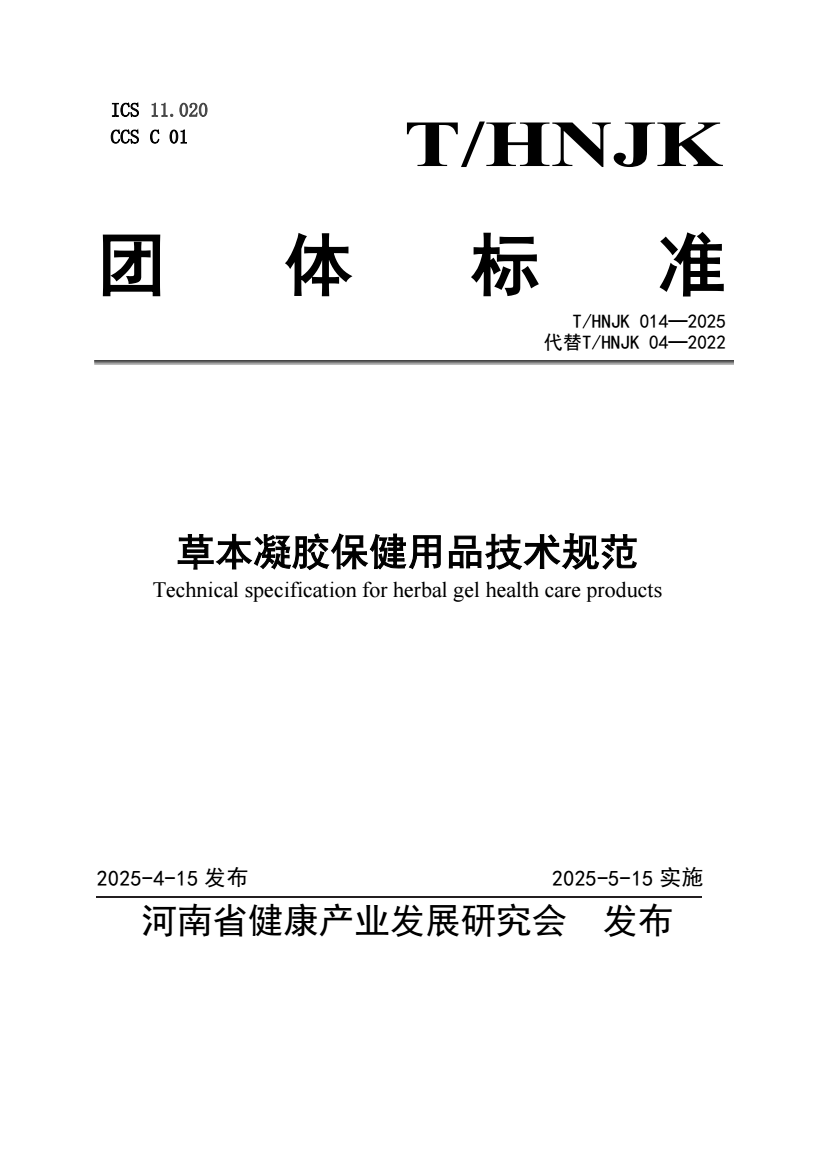 ICS 11.020
CCS C 01

T/HNJK

团 体 标 准

T/HNJK 014—2025
代替T/HNJK 04—2022

草本凝胶保健用品技术规范
Technical specification for herbal gel health care products

2025-4-15 发布

2025-5-15 实施

河南省健康产业发展研究会 发布